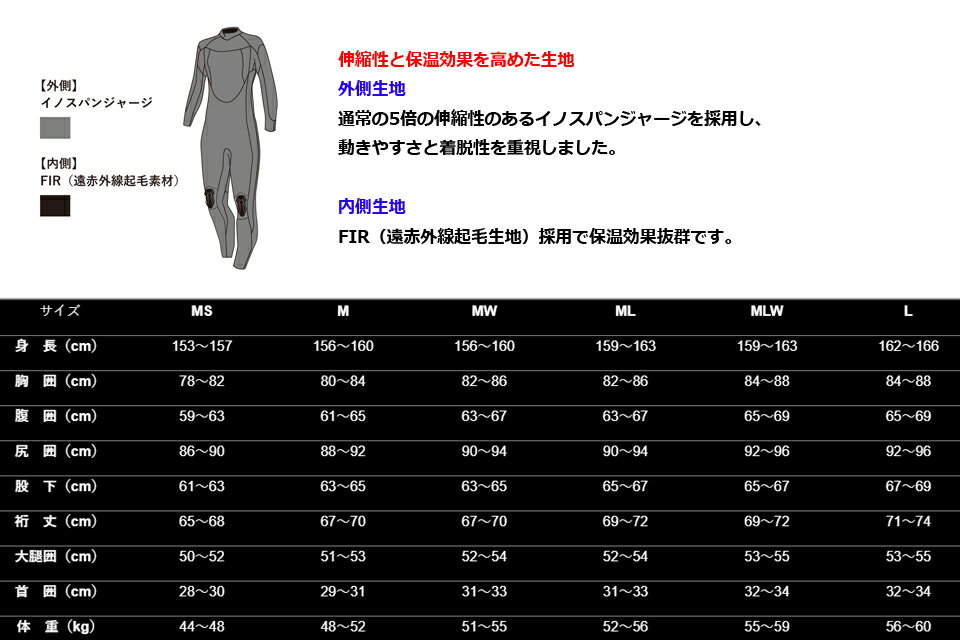 【外側】
イノスパンジャージ

【内側】
FIR（遠赤外線起毛素材）

伸縮性と保温効果を高めた生地

外側生地

通常の5倍の伸縮性のあるイノスパンジャージを採用し、動きやすさと着脱性を重視しました。

内側生地

FIR（遠赤外線起毛生地）採用で保温効果抜群です。

| サイズ | MS | M | MW | ML | MLW | L |
|---|---|---|---|---|---|---|
| 身　長（cm） | 153～157 | 156～160 | 156～160 | 159～163 | 159～163 | 162～166 |
| 胸　囲（cm） | 78～82 | 80～84 | 82～86 | 82～86 | 84～88 | 84～88 |
| 腹　囲（cm） | 59～63 | 61～65 | 63～67 | 63～67 | 65～69 | 65～69 |
| 尻　囲（cm） | 86～90 | 88～92 | 90～94 | 90～94 | 92～96 | 92～96 |
| 股　下（cm） | 61～63 | 63～65 | 63～65 | 65～67 | 65～67 | 67～69 |
| 裄　丈（cm） | 65～68 | 67～70 | 67～70 | 69～72 | 69～72 | 71～74 |
| 大腿囲（cm） | 50～52 | 51～53 | 52～54 | 52～54 | 53～55 | 53～55 |
| 首　囲（cm） | 28～30 | 29～31 | 31～33 | 31～33 | 32～34 | 32～34 |
| 体　重（kg） | 44～48 | 48～52 | 51～55 | 52～56 | 55～59 | 56～60 |